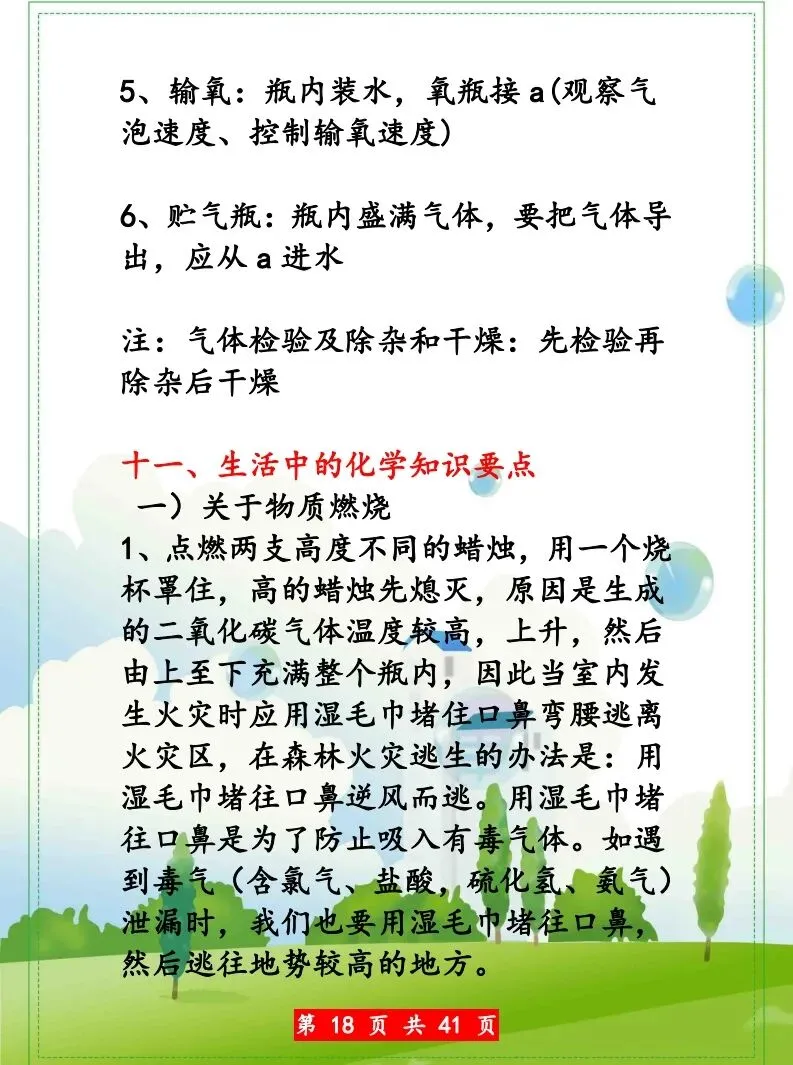 5、输氧：瓶内装水，氧瓶接 a(观察气泡速度、控制输氧速度)

6、贮气瓶：瓶内盛满气体，要把气体导出，应从 a 进水

注：气体检验及除杂和干燥：先检验再除杂后干燥

十一、生活中的化学知识要点
一）关于物质燃烧
1、点燃两支高度不同的蜡烛，用一个烧杯罩住，高的蜡烛先熄灭，原因是生成的二氧化碳气体温度较高，上升，然后由上至下充满整个瓶内，因此当室内发生火灾时应用湿毛巾堵住口鼻弯腰逃离火灾区，在森林火灾逃生的办法是：用湿毛巾堵往口鼻逆风而逃。用湿毛巾堵往口鼻是为了防止吸入有毒气体。如遇到毒气（含氯气、盐酸，硫化氢、氨气）泄漏时，我们也要用湿毛巾堵往口鼻，然后逃往地势较高的地方。

第 18 页 共 41 页